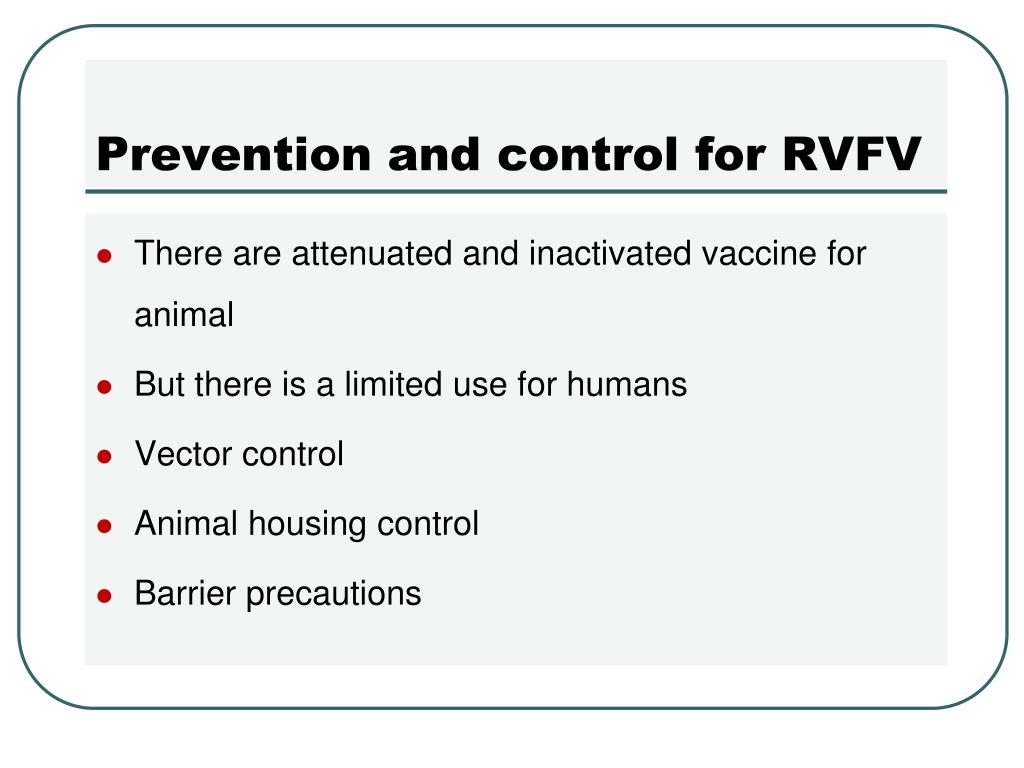 Prevention and control for RVFV

- There are attenuated and inactivated vaccine for animal
- But there is a limited use for humans
- Vector control
- Animal housing control
- Barrier precautions